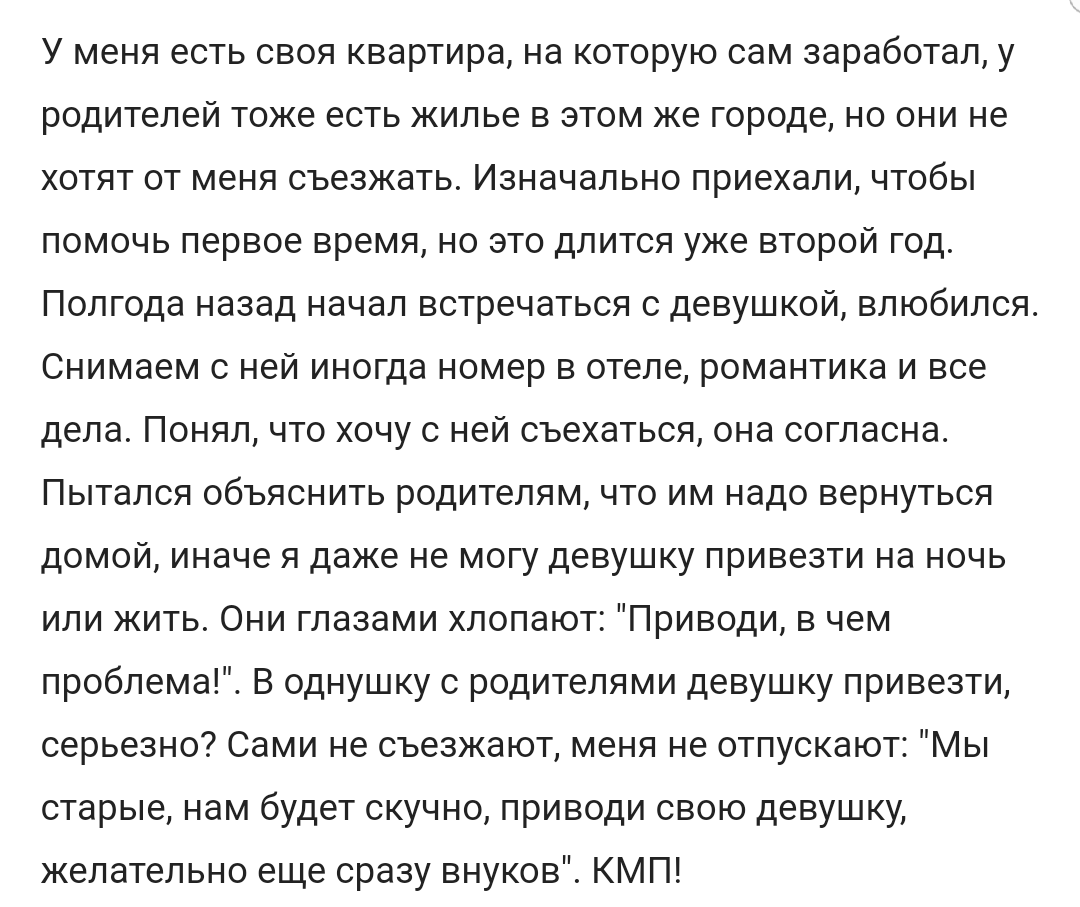 У меня есть своя квартира, на которую сам заработал, у родителей тоже есть жилье в этом же городе, но они не хотят от меня съезжать. Изначально приехали, чтобы помочь первое время, но это длится уже второй год. Полгода назад начал встречаться с девушкой, влюбился. Снимаем с ней иногда номер в отеле, романтика и все дела. Понял, что хочу с ней съехаться, она согласна. Пытался объяснить родителям, что им надо вернуться домой, иначе я даже не могу девушку привезти на ночь или жить. Они глазами хлопают: "Приводи, в чем проблема!". В однушку с родителями девушку привезти, серьезно? Сами не съезжают, меня не отпускают: "Мы старые, нам будет скучно, приводи свою девушку, желательно еще сразу внуков". КМП!